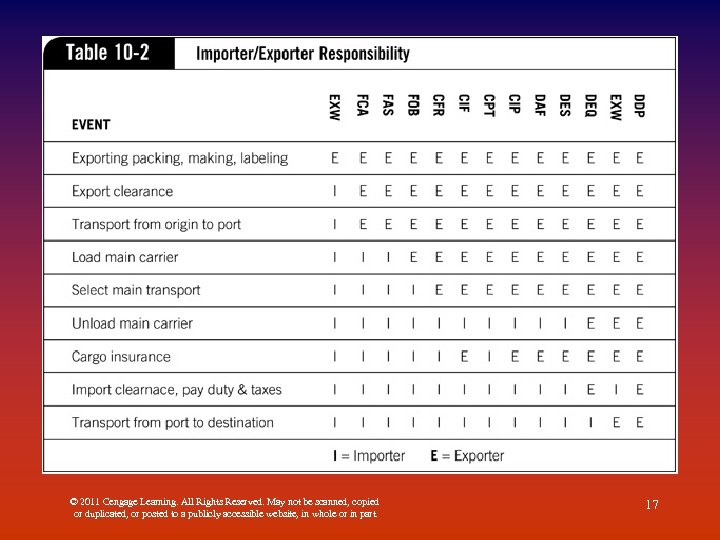 Table 10-2 Importer/Exporter Responsibility

| EVENT | EXW | FCA | FAS | FOB | CFR | CIF | CPT | CIP | DAF | DES | DEQ | EXW | DDP |
|---|---|---|---|---|---|---|---|---|---|---|---|---|---|
| Exporting packing, making, labeling | E | E | E | E | E | E | E | E | E | E | E | E | E |
| Export clearance | I | E | E | E | E | E | E | E | E | E | E | E | E |
| Transport from origin to port | I | E | E | E | E | E | E | E | E | E | E | E | E |
| Load main carrier | I | I | I | E | E | E | E | E | E | E | E | E | E |
| Select main transport | I | I | I | I | E | E | E | E | E | E | E | E | E |
| Unload main carrier | I | I | I | I | I | I | I | I | I | I | E | E | E |
| Cargo insurance | I | I | I | I | I | E | I | E | E | E | E | E | E |
| Import clearnace, pay duty & taxes | I | I | I | I | I | I | I | I | I | I | E | I | E |
| Transport from port to destination | I | I | I | I | I | I | I | I | I | I | I | E | E |

I = Importer E = Exporter

© 2011 Cengage Learning. All Rights Reserved. May not be scanned, copied or duplicated, or posted to a publicly accessible website, in whole or in part.

17